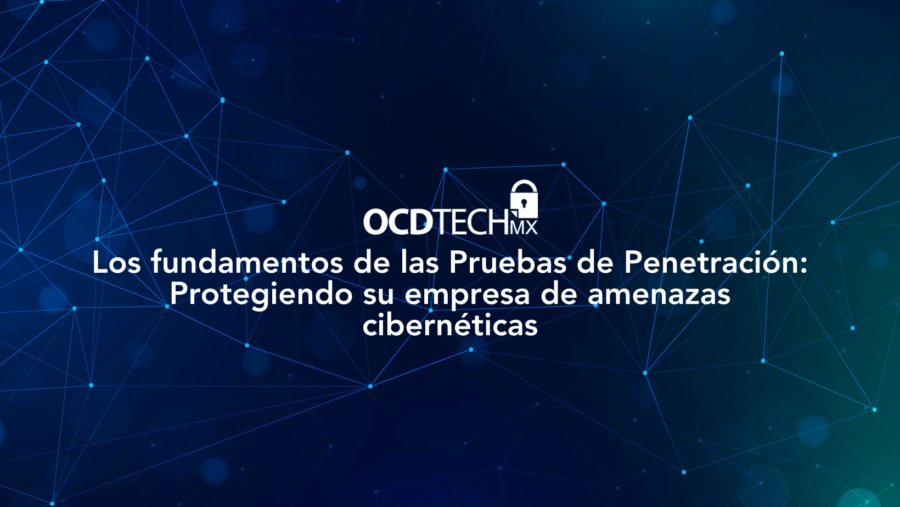 OCDTECH MX

Los fundamentos de las Pruebas de Penetración: Protegiendo su empresa de amenazas cibernéticas